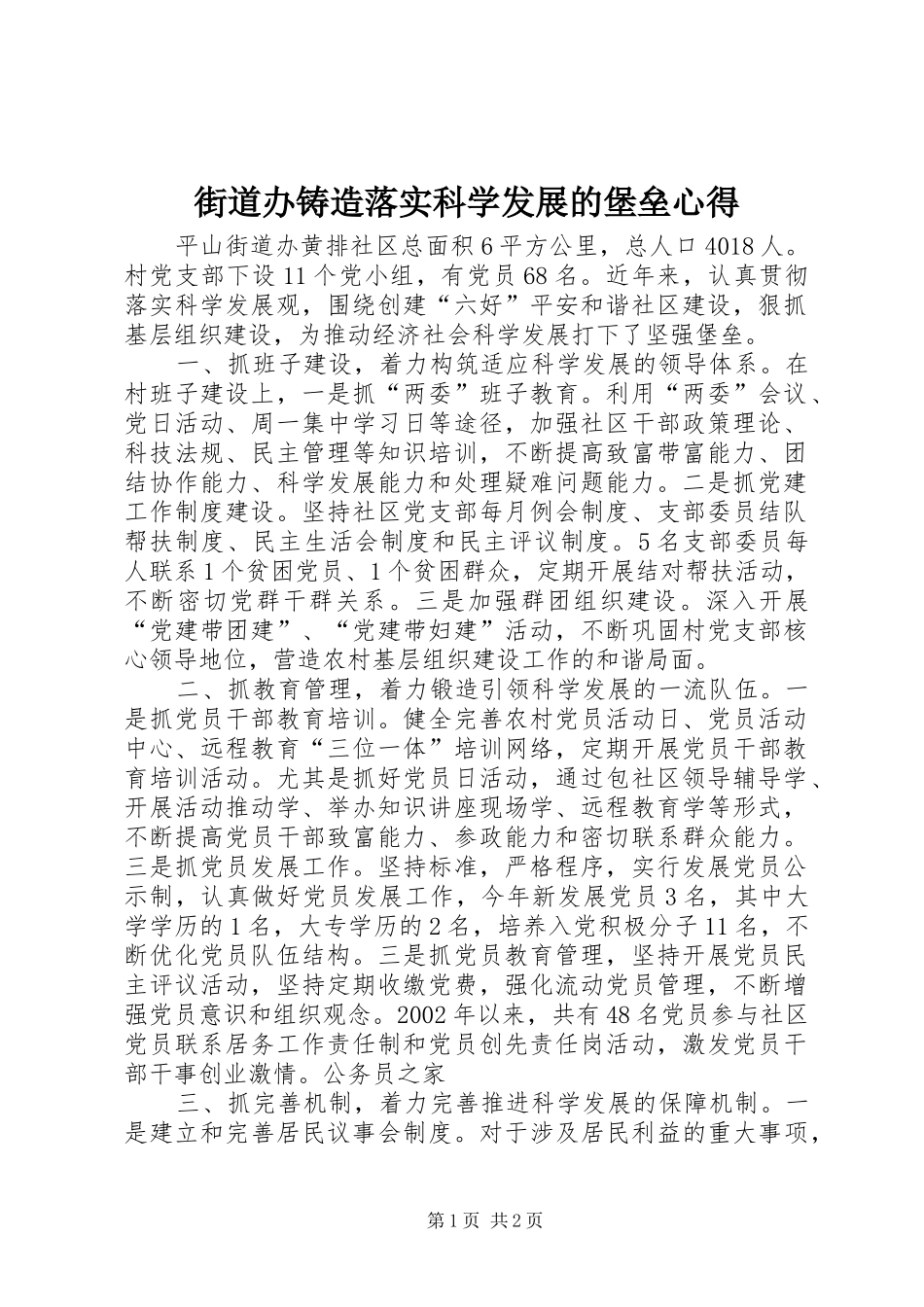 街道办铸造落实科学发展的堡垒心得

平山街道办黄排社区总面积6平方公里，总人口4018人。村党支部下设11个党小组，有党员68名。近年来，认真贯彻落实科学发展观，围绕创建“六好”平安和谐社区建设，狠抓基层组织建设，为推动经济社会科学发展打下了坚强堡垒。

一、抓班子建设，着力构筑适应科学发展的领导体系。在村班子建设上，一是抓“两委”班子教育。利用“两委”会议、党日活动、周一集中学习日等途径，加强社区干部政策理论、科技法规、民主管理等知识培训，不断提高致富带富能力、团结协作能力、科学发展能力和处理疑难问题能力。二是抓党建工作制度建设。坚持社区党支部每月例会制度、支部委员结队帮扶制度、民主生活会制度和民主评议制度。5名支部委员每人联系1个贫困党员、1个贫困群众，定期开展结对帮扶活动，不断密切党群干群关系。三是加强群团组织建设。深入开展“党建带团建”、“党建带妇建”活动，不断巩固村党支部核心领导地位，营造农村基层组织建设工作的和谐局面。

二、抓教育管理，着力锻造引领科学发展的一流队伍。一是抓党员干部教育培训。健全完善农村党员活动日、党员活动中心、远程教育“三位一体”培训网络，定期开展党员干部教育培训活动。尤其是抓好党员日活动，通过包社区领导辅导学、开展活动推动学、举办知识讲座现场学、远程教育学等形式，不断提高党员干部致富能力、参政能力和密切联系群众能力。三是抓党员发展工作。坚持标准，严格程序，实行发展党员公示制，认真做好党员发展工作，今年新发展党员3名，其中大学学历的1名，大专学历的2名，培养入党积极分子11名，不断优化党员队伍结构。三是抓党员教育管理，坚持开展党员民主评议活动，坚持定期收缴党费，强化流动党员管理，不断增强党员意识和组织观念。2002年以来，共有48名党员参与社区党员联系居务工作责任制和党员创先责任岗活动，激发党员干部干事创业激情。公务员之家

三、抓完善机制，着力完善推进科学发展的保障机制。一是建立和完善居民议事会制度。对于涉及居民利益的重大事项，

第1页 共2页